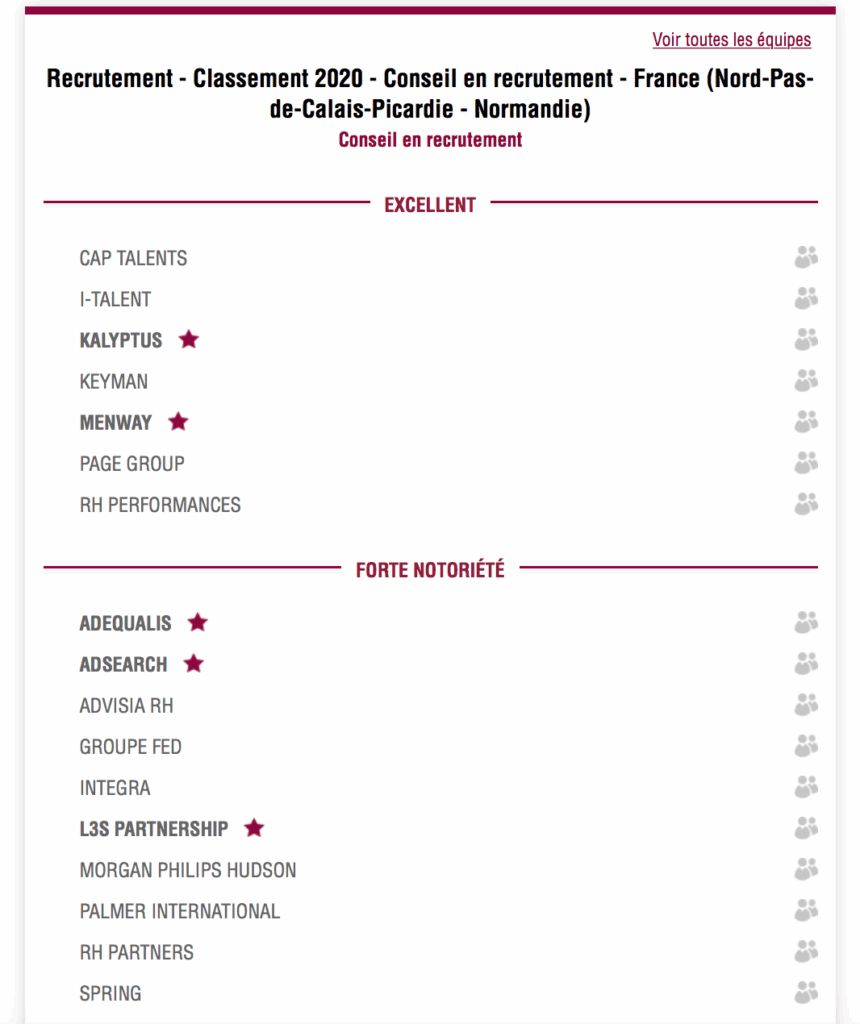 Voir toutes les équipes

Recrutement - Classement 2020 - Conseil en recrutement - France (Nord-Pas-de-Calais-Picardie - Normandie)

Conseil en recrutement

EXCELLENT

CAP TALENTS

I-TALENT

KALYPTUS

KEYMAN

MENWAY

PAGE GROUP

RH PERFORMANCES

FORTE NOTORIÉTÉ

ADEQUALIS

ADSEARCH

ADVISIA RH

GROUPE FED

INTEGRA

L3S PARTNERSHIP

MORGAN PHILIPS HUDSON

PALMER INTERNATIONAL

RH PARTNERS

SPRING